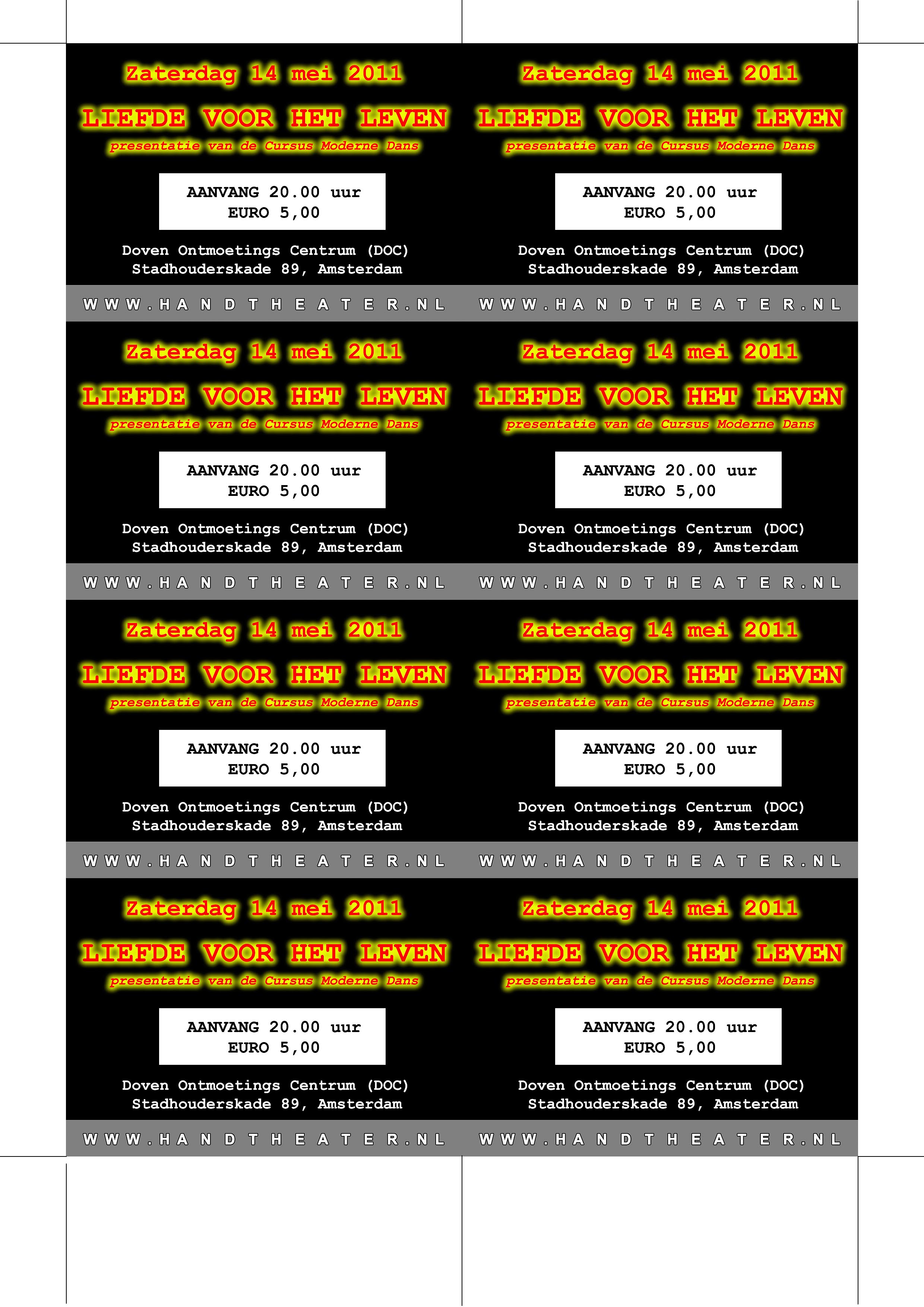 Zaterdag 14 mei 2011

LIEFDE VOOR HET LEVEN

presentatie van de Cursus Moderne Dans

AANVANG 20.00 uur
EURO 5,00

Doven Ontmoetings Centrum (DOC)
Stadhouderskade 89, Amsterdam

WWW.HANDTHEATER.NL

Zaterdag 14 mei 2011

LIEFDE VOOR HET LEVEN

presentatie van de Cursus Moderne Dans

AANVANG 20.00 uur
EURO 5,00

Doven Ontmoetings Centrum (DOC)
Stadhouderskade 89, Amsterdam

WWW.HANDTHEATER.NL

Zaterdag 14 mei 2011

LIEFDE VOOR HET LEVEN

presentatie van de Cursus Moderne Dans

AANVANG 20.00 uur
EURO 5,00

Doven Ontmoetings Centrum (DOC)
Stadhouderskade 89, Amsterdam

WWW.HANDTHEATER.NL

Zaterdag 14 mei 2011

LIEFDE VOOR HET LEVEN

presentatie van de Cursus Moderne Dans

AANVANG 20.00 uur
EURO 5,00

Doven Ontmoetings Centrum (DOC)
Stadhouderskade 89, Amsterdam

WWW.HANDTHEATER.NL

Zaterdag 14 mei 2011

LIEFDE VOOR HET LEVEN

presentatie van de Cursus Moderne Dans

AANVANG 20.00 uur
EURO 5,00

Doven Ontmoetings Centrum (DOC)
Stadhouderskade 89, Amsterdam

WWW.HANDTHEATER.NL

Zaterdag 14 mei 2011

LIEFDE VOOR HET LEVEN

presentatie van de Cursus Moderne Dans

AANVANG 20.00 uur
EURO 5,00

Doven Ontmoetings Centrum (DOC)
Stadhouderskade 89, Amsterdam

WWW.HANDTHEATER.NL

Zaterdag 14 mei 2011

LIEFDE VOOR HET LEVEN

presentatie van de Cursus Moderne Dans

AANVANG 20.00 uur
EURO 5,00

Doven Ontmoetings Centrum (DOC)
Stadhouderskade 89, Amsterdam

WWW.HANDTHEATER.NL

Zaterdag 14 mei 2011

LIEFDE VOOR HET LEVEN

presentatie van de Cursus Moderne Dans

AANVANG 20.00 uur
EURO 5,00

Doven Ontmoetings Centrum (DOC)
Stadhouderskade 89, Amsterdam

WWW.HANDTHEATER.NL